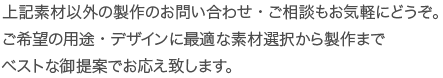 上記素材以外の製作のお問い合わせ・ご相談もお気軽にどうぞ。
ご希望の用途・デザインに最適な素材選択から製作まで
ベストな御提案でお応え致します。